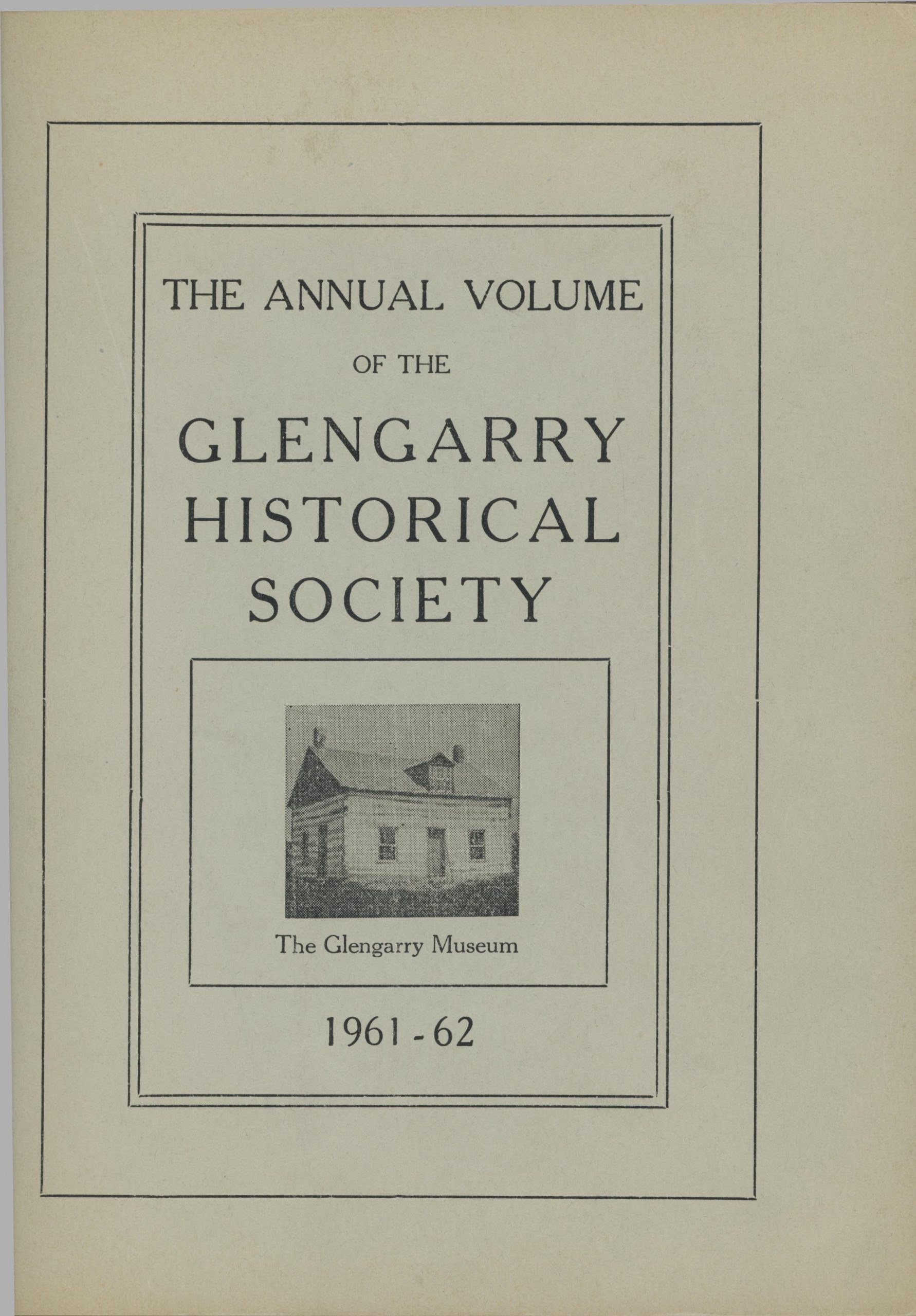 THE ANNUAL VOLUME

OF THE

GLENGARRY
HISTORICAL
SOCIETY

The Glengarry Museum

1961 - 62